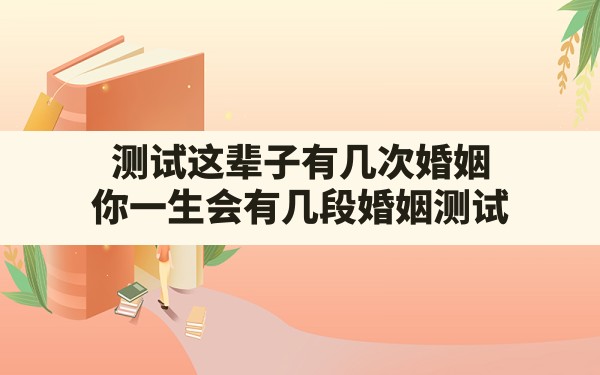 测试这辈子有几次婚姻
你一生会有几段婚姻测试